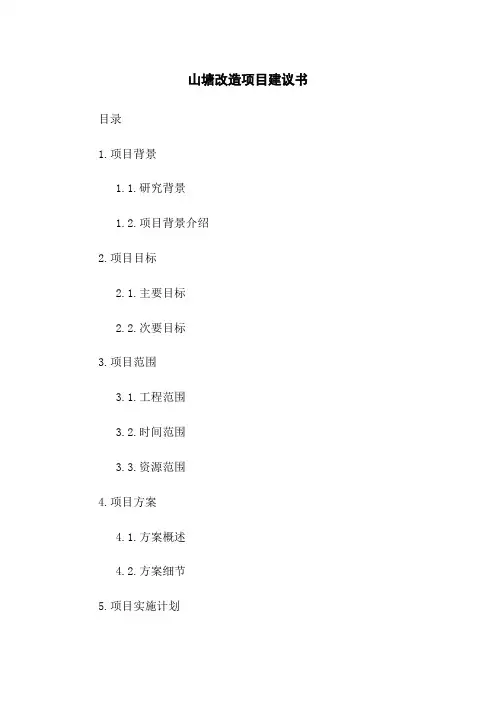 山塘改造项目建议书

目录

1.项目背景

1.1.研究背景

1.2.项目背景介绍

2.项目目标

2.1.主要目标

2.2.次要目标

3.项目范围

3.1.工程范围

3.2.时间范围

3.3.资源范围

4.项目方案

4.1.方案概述

4.2.方案细节

5.项目实施计划